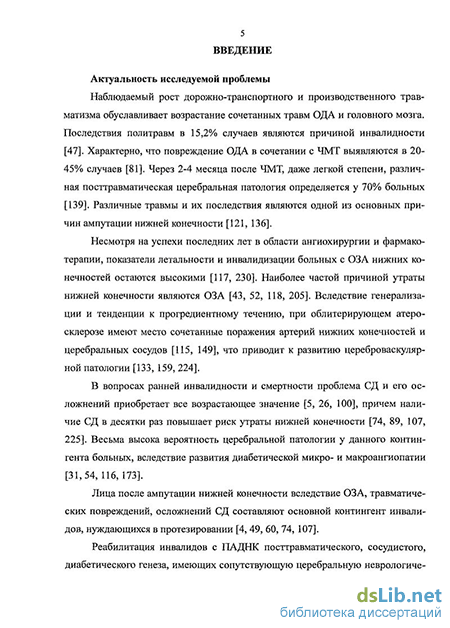 5

ВВЕДЕНИЕ

Актуальность исследуемой проблемы

Наблюдаемый рост дорожно-транспортного и производственного травматизма обуславливает возрастание сочетанных травм ОДА и головного мозга. Последствия политравм в 15,2% случаев являются причиной инвалидности [47]. Характерно, что повреждение ОДА в сочетании с ЧМТ выявляются в 20-45% случаев [81]. Через 2-4 месяца после ЧМТ, даже легкой степени, различная посттравматическая церебральная патология определяется у 70% больных [139]. Различные травмы и их последствия являются одной из основных причин ампутации нижней конечности [121, 136].

Несмотря на успехи последних лет в области ангиохирургии и фармакотерапии, показатели летальности и инвалидизации больных с ОЗА нижних конечностей остаются высокими [117, 230]. Наиболее частой причиной утраты нижней конечности являются ОЗА [43, 52, 118, 205]. Вследствие генерализации и тенденции к прогредиентному течению, при облитерирующем атеросклерозе имеют место сочетанные поражения артерий нижних конечностей и церебральных сосудов [115, 149], что приводит к развитию цереброваскулярной патологии [133, 159, 224].

В вопросах ранней инвалидности и смертности проблема СД и его осложнений приобретает все возрастающее значение [5, 26, 100], причем наличие СД в десятки раз повышает риск утраты нижней конечности [74, 89, 107, 225]. Весьма высока вероятность церебральной патологии у данного контингента больных, вследствие развития диабетической микро- и макроангиопатии [31, 54, 116, 173].

Лица после ампутации нижней конечности вследствие ОЗА, травматических повреждений, осложнений СД составляют основной контингент инвалидов, нуждающихся в протезировании [4, 49, 60, 74, 107].

Реабилитация инвалидов с ПАДНК посттравматического, сосудистого, диабетического генеза, имеющих сопутствующую церебральную неврологиче-

dsLib.net
библиотека диссертаций